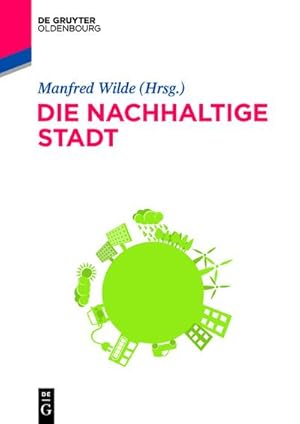 DE GRUYTER
OLDENBOURG

Manfred Wilde (Hrsg.)
DIE NACHHALTIGE STADT

DE
G